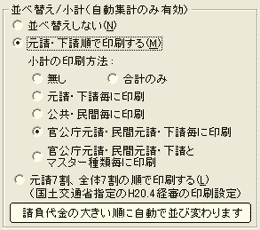 並べ替え/小計(自動集計のみ有効)

並べ替えしない(N)

元請・下請順で印刷する(M)

小計の印刷方法:

無し

合計のみ

元請・下請毎に印刷

公共・民間毎に印刷

官公庁元請・民間元請・下請毎に印刷

官公庁元請・民間元請・下請とマスター種類毎に印刷

元請7割、全体7割の順で印刷する(L)
(国土交通省指定のH20.4経審の印刷設定)

請負代金の大きい順に自動で並び変わります